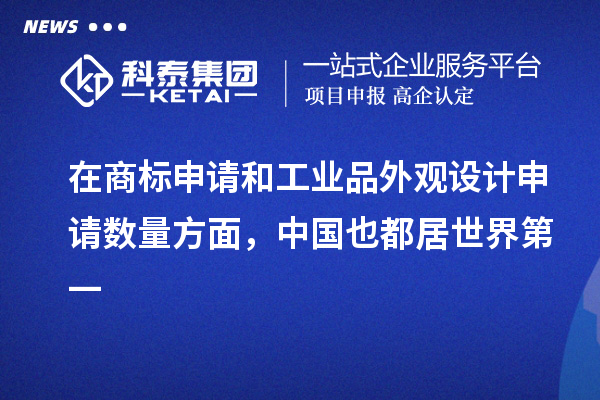 NEWS

科泰集团
KETAI

一站式企业服务平台
项目申报 高企认定

在商标申请和工业品外观设计申请数量方面，中国也都居世界第一